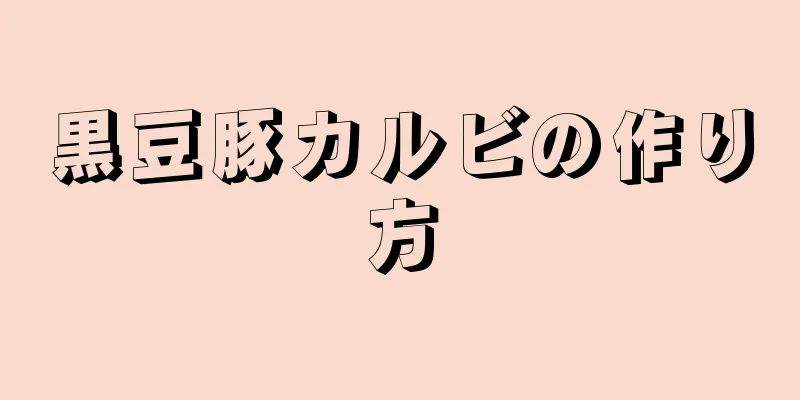 黒豆豚カルビの作り方